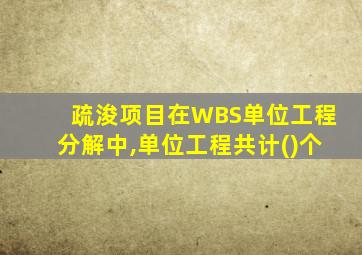 疏浚项目在WBS单位工程分解中,单位工程共计()个